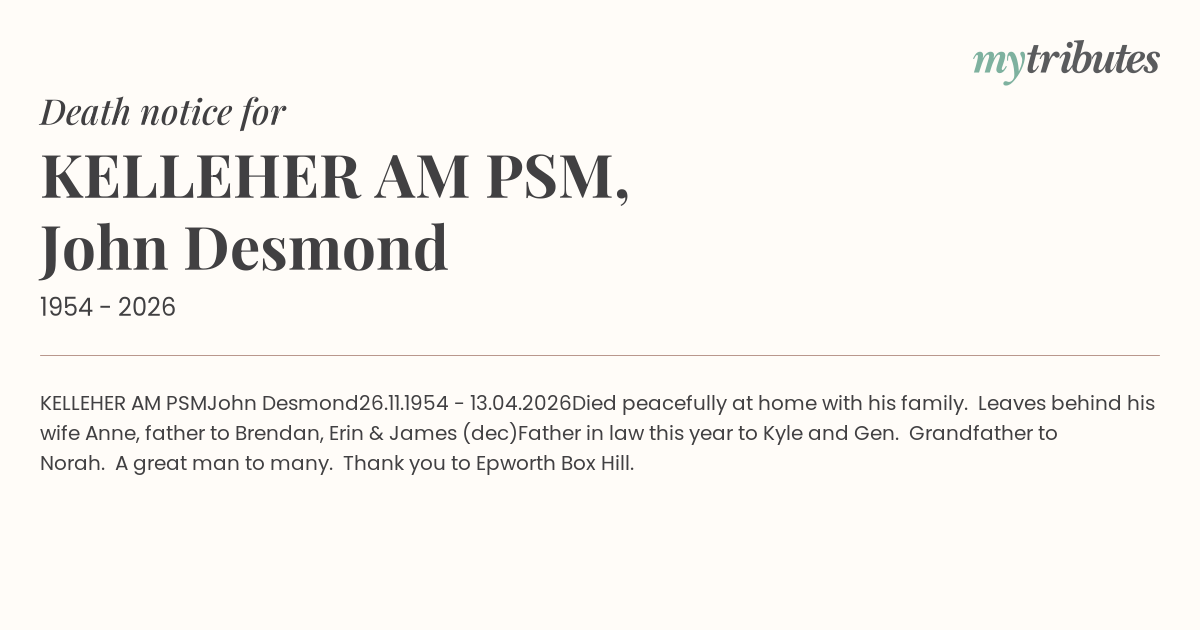 mytributes

Death notice for

KELLEHER AM PSM,
John Desmond

1954 - 2026

KELLEHER AM PSMJohn Desmond26.11.1954 - 13.04.2026Died peacefully at home with his family. Leaves behind his wife Anne, father to Brendan, Erin & James (dec)Father in law this year to Kyle and Gen. Grandfather to Norah. A great man to many. Thank you to Epworth Box Hill.